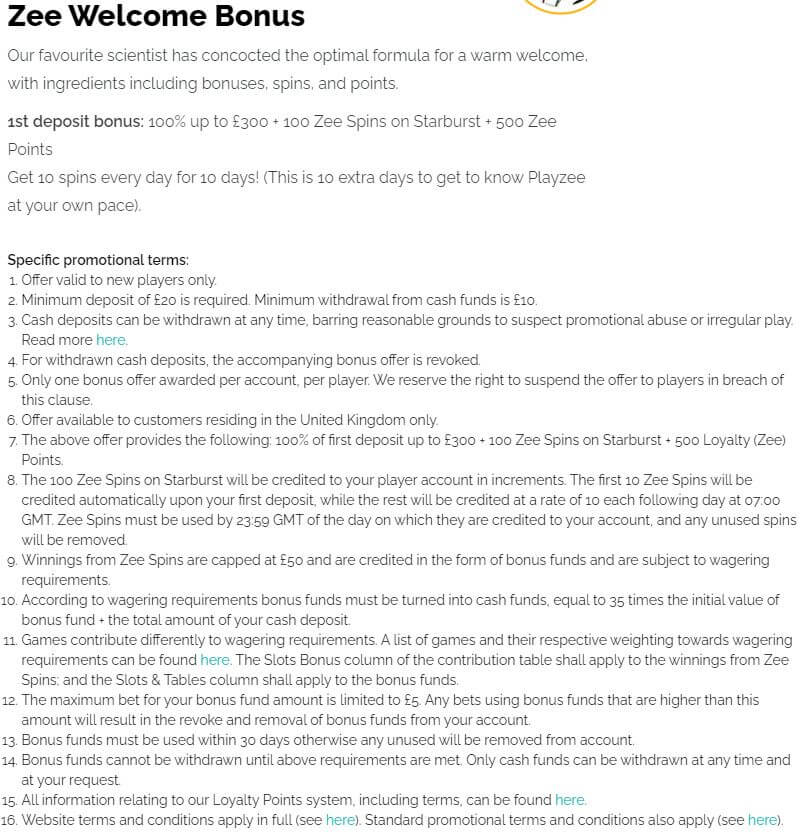 Zee Welcome Bonus

Our favourite scientist has concocted the optimal formula for a warm welcome, with ingredients including bonuses, spins, and points.

1st deposit bonus: 100% up to £300 + 100 Zee Spins on Starburst + 500 Zee Points

Get 10 spins every day for 10 days! (This is 10 extra days to get to know Playzee at your own pace).

Specific promotional terms:
1. Offer valid to new players only.
2. Minimum deposit of £20 is required. Minimum withdrawal from cash funds is £10.
3. Cash deposits can be withdrawn at any time, barring reasonable grounds to suspect promotional abuse or irregular play. Read more here.
4. For withdrawn cash deposits, the accompanying bonus offer is revoked.
5. Only one bonus offer awarded per account, per player. We reserve the right to suspend the offer to players in breach of this clause.
6. Offer available to customers residing in the United Kingdom only.
7. The above offer provides the following: 100% of first deposit up to £300 + 100 Zee Spins on Starburst + 500 Loyalty (Zee) Points.
8. The 100 Zee Spins on Starburst will be credited to your player account in increments. The first 10 Zee Spins will be credited automatically upon your first deposit, while the rest will be credited at a rate of 10 each following day at 07:00 GMT. Zee Spins must be used by 23:59 GMT of the day on which they are credited to your account, and any unused spins will be removed.
9. Winnings from Zee Spins are capped at £50 and are credited in the form of bonus funds and are subject to wagering requirements.
10. According to wagering requirements bonus funds must be turned into cash funds, equal to 35 times the initial value of bonus fund + the total amount of your cash deposit.
11. Games contribute differently to wagering requirements. A list of games and their respective weighting towards wagering requirements can be found here. The Slots Bonus column of the contribution table shall apply to the winnings from Zee Spins; and the Slots & Tables column shall apply to the bonus funds.
12. The maximum bet for your bonus fund amount is limited to £5. Any bets using bonus funds that are higher than this amount will result in the revoke and removal of bonus funds from your account.
13. Bonus funds must be used within 30 days otherwise any unused will be removed from account.
14. Bonus funds cannot be withdrawn until above requirements are met. Only cash funds can be withdrawn at any time and at your request.
15. All information relating to our Loyalty Points system, including terms, can be found here.
16. Website terms and conditions apply in full (see here). Standard promotional terms and conditions also apply (see here).